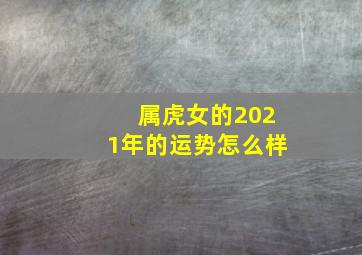 属虎女的2021年的运势怎么样